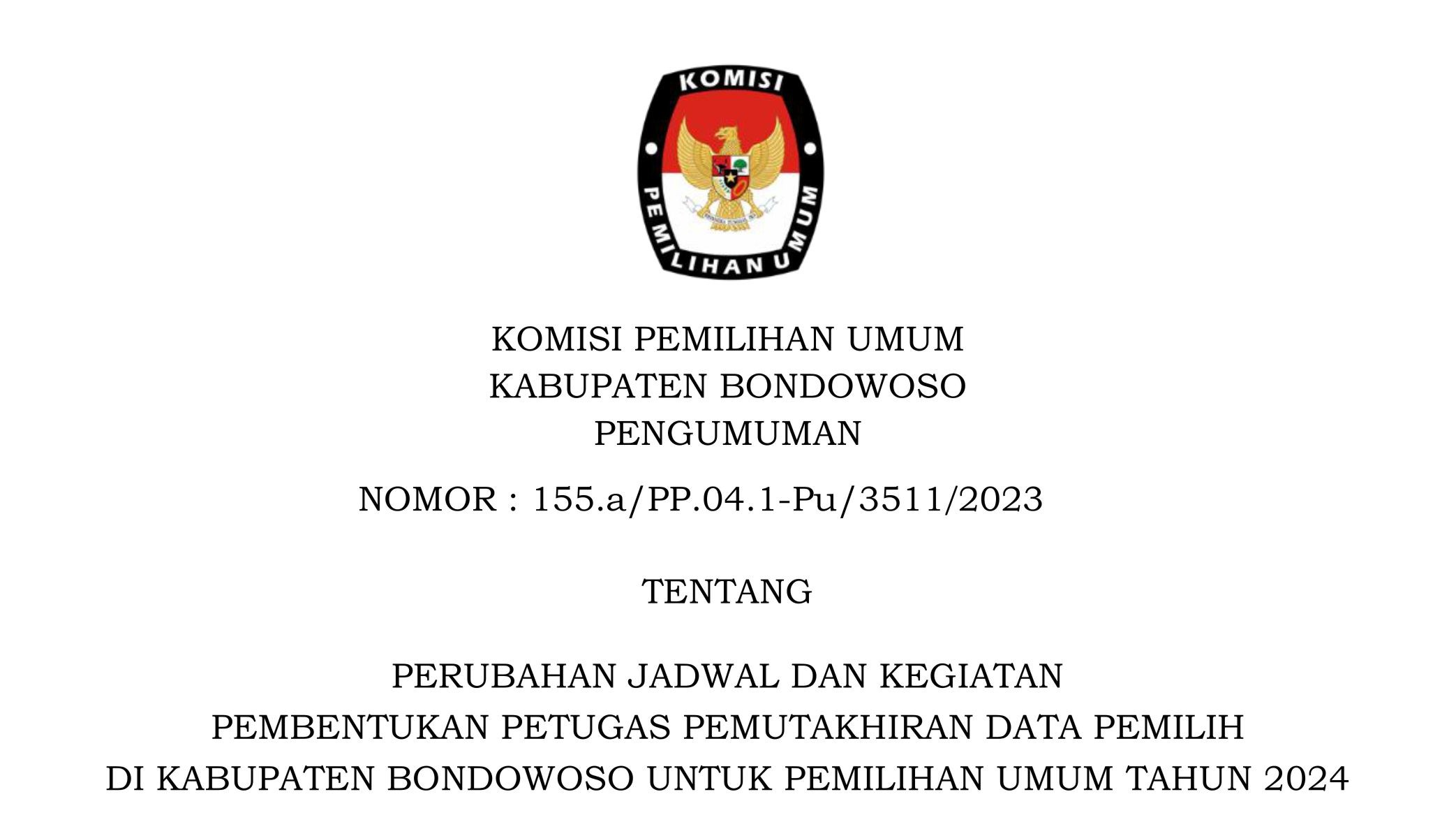 KOMISI
PEMILIHAN UMUM

KOMISI PEMILIHAN UMUM
KABUPATEN BONDOWOSO
PENGUMUMAN

NOMOR : 155.a/PP.04.1-Pu/3511/2023

TENTANG

PERUBAHAN JADWAL DAN KEGIATAN
PEMBENTUKAN PETUGAS PEMUTAKHIRAN DATA PEMILIH
DI KABUPATEN BONDOWOSO UNTUK PEMILIHAN UMUM TAHUN 2024